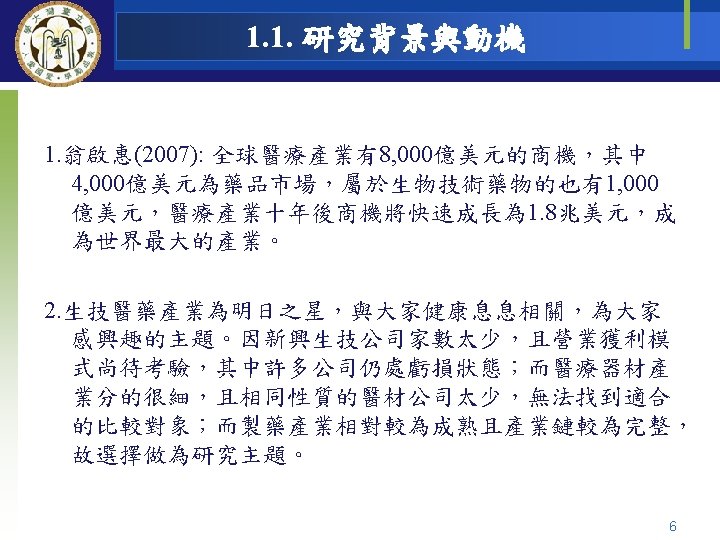 1.1. 研究背景與動機

1.翁啟惠(2007): 全球醫療產業有8,000億美元的商機，其中4,000億美元為藥品市場，屬於生物技術藥物的也有1,000億美元，醫療產業十年後商機將快速成長為1.8兆美元，成為世界最大的產業。

2.生技醫藥產業為明日之星，與大家健康息息相關，為大家感興趣的主題。因新興生技公司家數太少，且營業獲利模式尚待考驗，其中許多公司仍處虧損狀態；而醫療器材產業分的很細，且相同性質的醫材公司太少，無法找到適合的比較對象；而製藥產業相對較為成熟且產業鏈較為完整，故選擇做為研究主題。

6